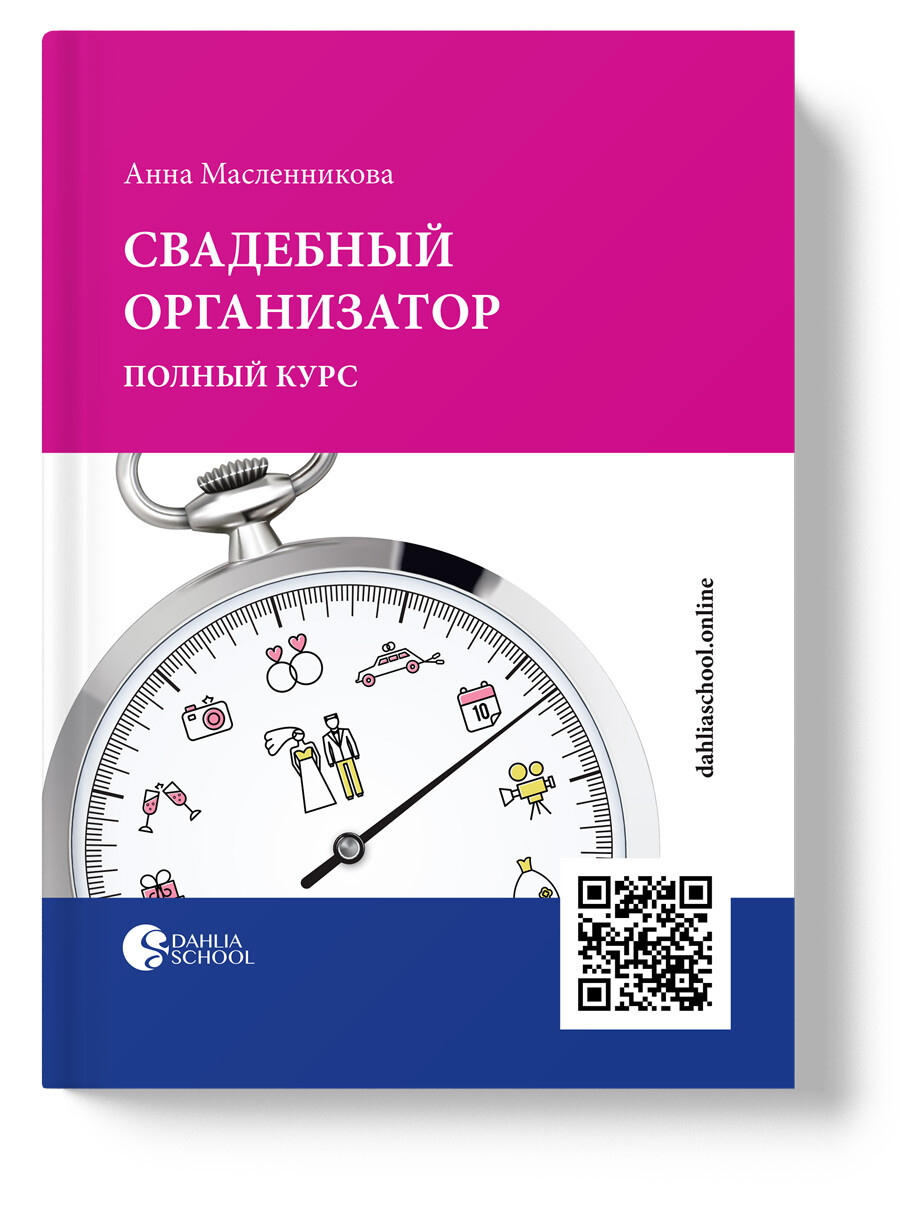 Анна Масленникова

СВАДЕБНЫЙ ОРГАНИЗАТОР

ПОЛНЫЙ КУРС

10

dahliaschool.online

DAHLIA SCHOOL